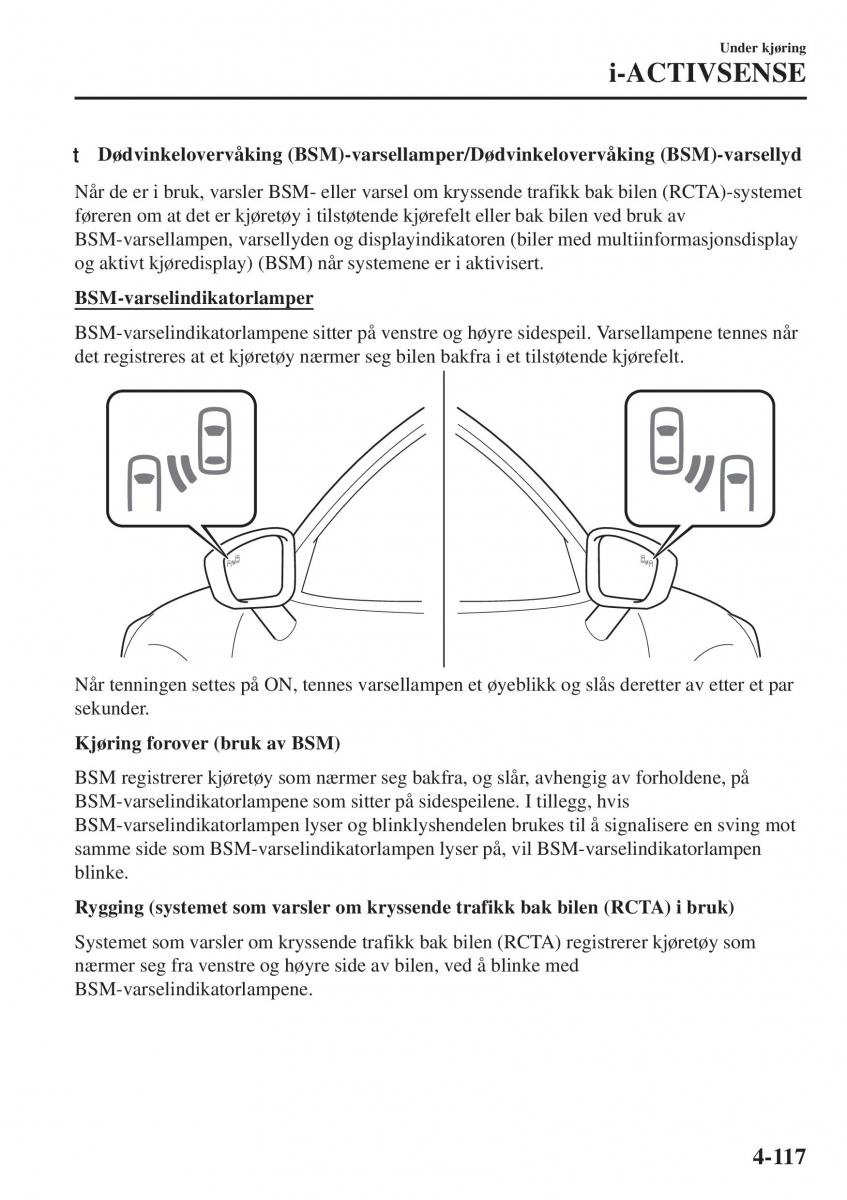 Under kjøring
i-ACTIVSENSE

t Dødvinkelovervåking (BSM)-varsellamper/Dødvinkelovervåking (BSM)-varsellyd

Når de er i bruk, varsler BSM- eller varsel om kryssende trafikk bak bilen (RCTA)-systemet føreren om at det er kjøretøy i tilstøtende kjørefelt eller bak bilen ved bruk av BSM-varsellampen, varsellyden og displayindikatoren (biler med multiinformasjonsdisplay og aktivt kjøredisplay) (BSM) når systemene er i aktivisert.

BSM-varselindikatorlamper

BSM-varselindikatorlampene sitter på venstre og høyre sidespeil. Varsellampene tennes når det registreres at et kjøretøy nærmer seg bilen bakfra i et tilstøtende kjørefelt.

Når tenningen settes på ON, tennes varsellampen et øyeblikk og slås deretter av etter et par sekunder.

Kjøring forover (bruk av BSM)

BSM registrerer kjøretøy som nærmer seg bakfra, og slår, avhengig av forholdene, på BSM-varselindikatorlampene som sitter på sidespeilene. I tillegg, hvis BSM-varselindikatorlampen lyser og blinklyshendelen brukes til å signalisere en sving mot samme side som BSM-varselindikatorlampen lyser på, vil BSM-varselindikatorlampen blinke.

Rygging (systemet som varsler om kryssende trafikk bak bilen (RCTA) i bruk)

Systemet som varsler om kryssende trafikk bak bilen (RCTA) registrerer kjøretøy som nærmer seg fra venstre og høyre side av bilen, ved å blinke med BSM-varselindikatorlampene.

4-117